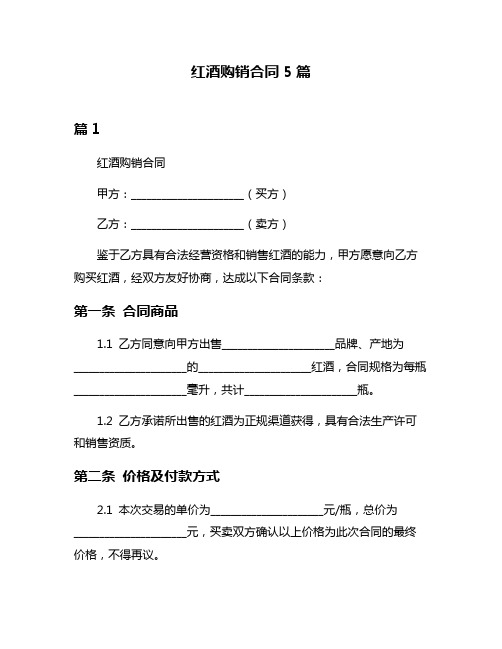 红酒购销合同 5 篇

篇 1

红酒购销合同

甲方：____________________（买方）

乙方：____________________（卖方）

鉴于乙方具有合法经营资格和销售红酒的能力，甲方愿意向乙方购买红酒，经双方友好协商，达成以下合同条款：

第一条 合同商品

1.1 乙方同意向甲方出售____________________品牌、产地为____________________的____________________红酒，合同规格为每瓶____________________毫升，共计____________________瓶。

1.2 乙方承诺所出售的红酒为正规渠道获得，具有合法生产许可和销售资质。

第二条 价格及付款方式

2.1 本次交易的单价为____________________元/瓶，总价为____________________元，买卖双方确认以上价格为此次合同的最终价格，不得再议。